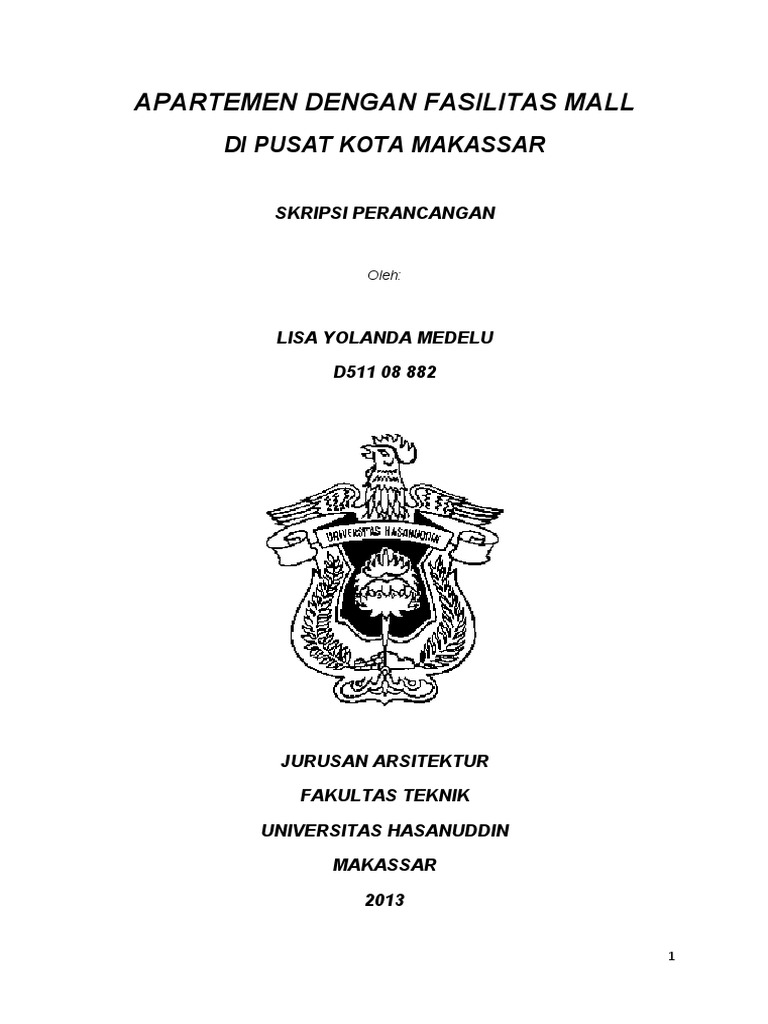 APARTEMEN DENGAN FASILITAS MALL

DI PUSAT KOTA MAKASSAR

SKRIPSI PERANCANGAN

Oleh:

LISA YOLANDA MEDELU

D511 08 882

UNIVERSITAS HASANUDDIN

JURUSAN ARSITEKTUR

FAKULTAS TEKNIK

UNIVERSITAS HASANUDDIN

MAKASSAR

2013

1